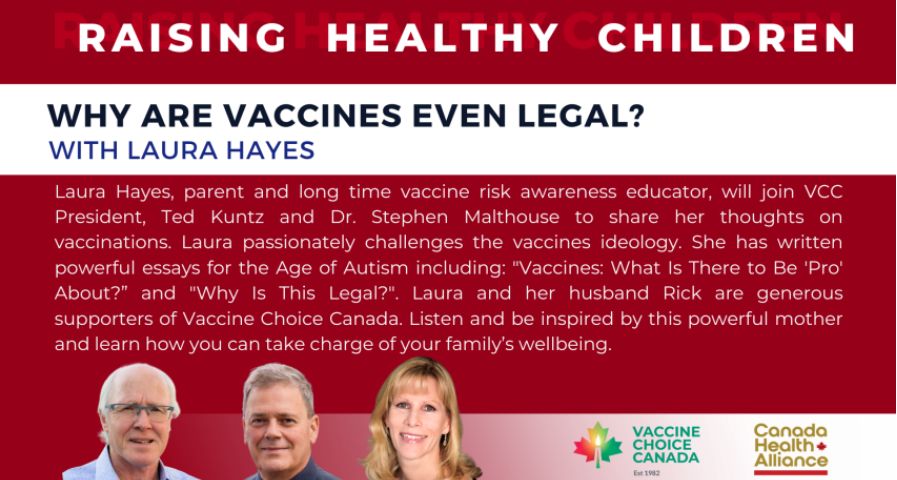 RAISING HEALTHY CHILDREN

WHY ARE VACCINES EVEN LEGAL?
WITH LAURA HAYES

Laura Hayes, parent and long time vaccine risk awareness educator, will join VCC President, Ted Kuntz and Dr. Stephen Malthouse to share her thoughts on vaccinations. Laura passionately challenges the vaccines ideology. She has written powerful essays for the Age of Autism including: "Vaccines: What Is There to Be 'Pro' About?" and "Why Is This Legal?". Laura and her husband Rick are generous supporters of Vaccine Choice Canada. Listen and be inspired by this powerful mother and learn how you can take charge of your family's wellbeing.

VACCINE
CHOICE
CANADA
Est 1982

Canada
Health
Alliance